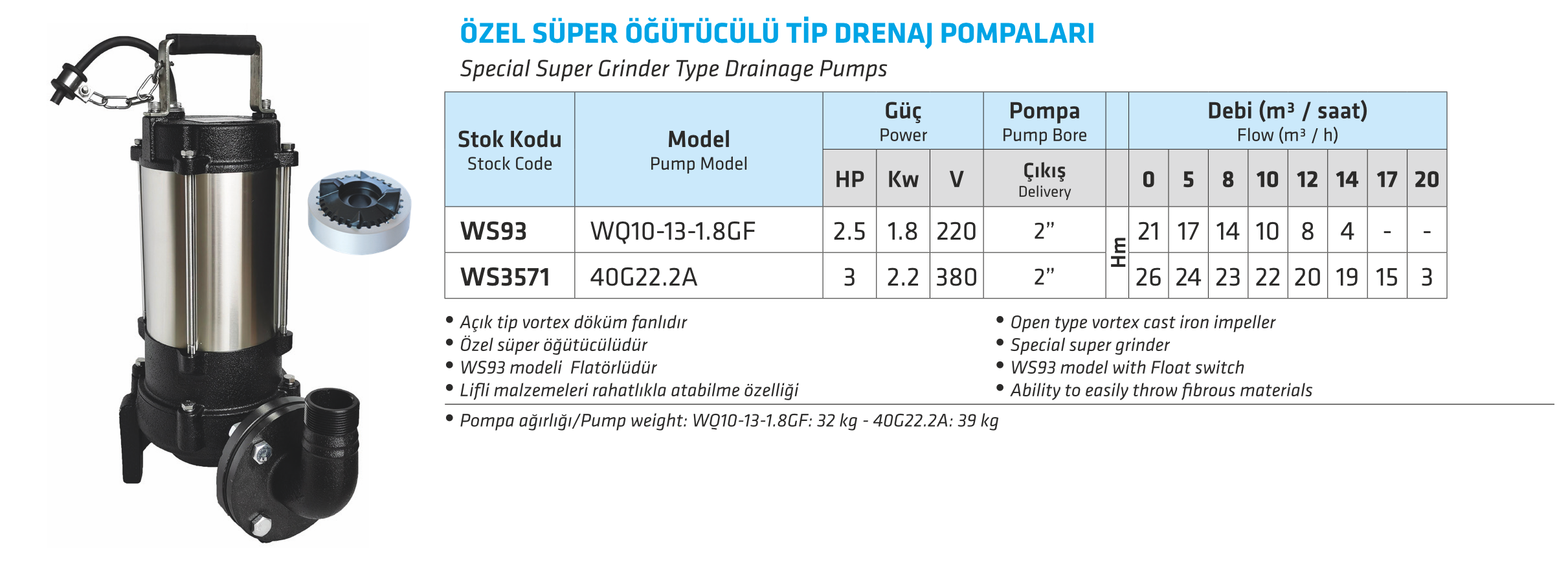 ÖZEL SÜPER ÖĞÜTÜCÜLÜ TİP DRENAJ POMPALARI

Special Super Grinder Type Drainage Pumps

| Stok Kodu Stock Code | Model Pump Model | Güç Power HP | Güç Power Kw | Güç Power V | Pompa Pump Bore Çıkış Delivery | | Debi ($m^3$ / saat) Flow ($m^3$ / h) 0 | 5 | 8 | 10 | 12 | 14 | 17 | 20 |
|---|---|---|---|---|---|---|---|---|---|---|---|---|---|---|
| WS93 | WQ10-13-1.8GF | 2.5 | 1.8 | 220 | 2” | Hm | 21 | 17 | 14 | 10 | 8 | 4 | - | - |
| WS3571 | 40G22.2A | 3 | 2.2 | 380 | 2” | Hm | 26 | 24 | 23 | 22 | 20 | 19 | 15 | 3 |

• Açık tip vortex döküm fanlıdır
• Özel süper öğütücülüdür
• WS93 modeli Flatörlüdür
• Lifli malzemeleri rahatlıkla atabilme özelliği

• Open type vortex cast iron impeller
• Special super grinder
• WS93 model with Float switch
• Ability to easily throw fibrous materials

• Pompa ağırlığı/Pump weight: WQ10-13-1.8GF: 32 kg - 40G22.2A: 39 kg